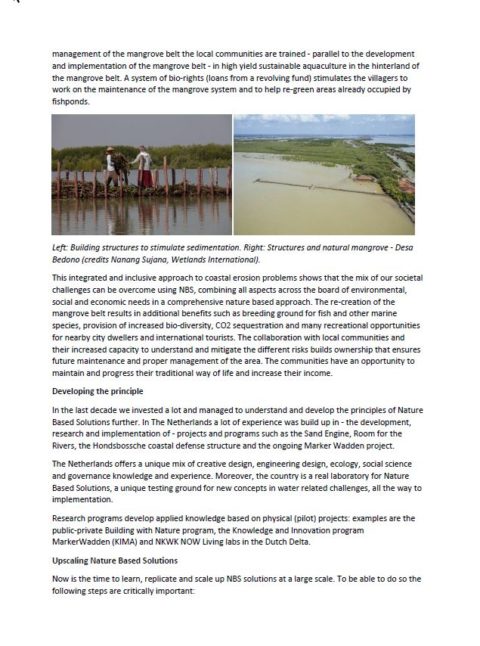 management of the mangrove belt the local communities are trained - parallel to the development and implementation of the mangrove belt - in high yield sustainable aquaculture in the hinterland of the mangrove belt. A system of bio-rights (loans from a revolving fund) stimulates the villagers to work on the maintenance of the mangrove system and to help re-green areas already occupied by fishponds.

Left: Building structures to stimulate sedimentation. Right: Structures and natural mangrove - Desa Bedono (credits Nanang Sujana, Wetlands International).

This integrated and inclusive approach to coastal erosion problems shows that the mix of our societal challenges can be overcome using NBS, combining all aspects across the board of environmental, social and economic needs in a comprehensive nature based approach. The re-creation of the mangrove belt results in additional benefits such as breeding ground for fish and other marine species, provision of increased bio-diversity, CO2 sequestration and many recreational opportunities for nearby city dwellers and international tourists. The collaboration with local communities and their increased capacity to understand and mitigate the different risks builds ownership that ensures future maintenance and proper management of the area. The communities have an opportunity to maintain and progress their traditional way of life and increase their income.

Developing the principle

In the last decade we invested a lot and managed to understand and develop the principles of Nature Based Solutions further. In The Netherlands a lot of experience was build up in - the development, research and implementation of - projects and programs such as the Sand Engine, Room for the Rivers, the Hondsbossche coastal defense structure and the ongoing Marker Wadden project.

The Netherlands offers a unique mix of creative design, engineering design, ecology, social science and governance knowledge and experience. Moreover, the country is a real laboratory for Nature Based Solutions, a unique testing ground for new concepts in water related challenges, all the way to implementation.

Research programs develop applied knowledge based on physical (pilot) projects: examples are the public-private Building with Nature program, the Knowledge and Innovation program MarkerWadden (KIMA) and NKWK NOW Living labs in the Dutch Delta.

Upscaling Nature Based Solutions

Now is the time to learn, replicate and scale up NBS solutions at a large scale. To be able to do so the following steps are critically important: